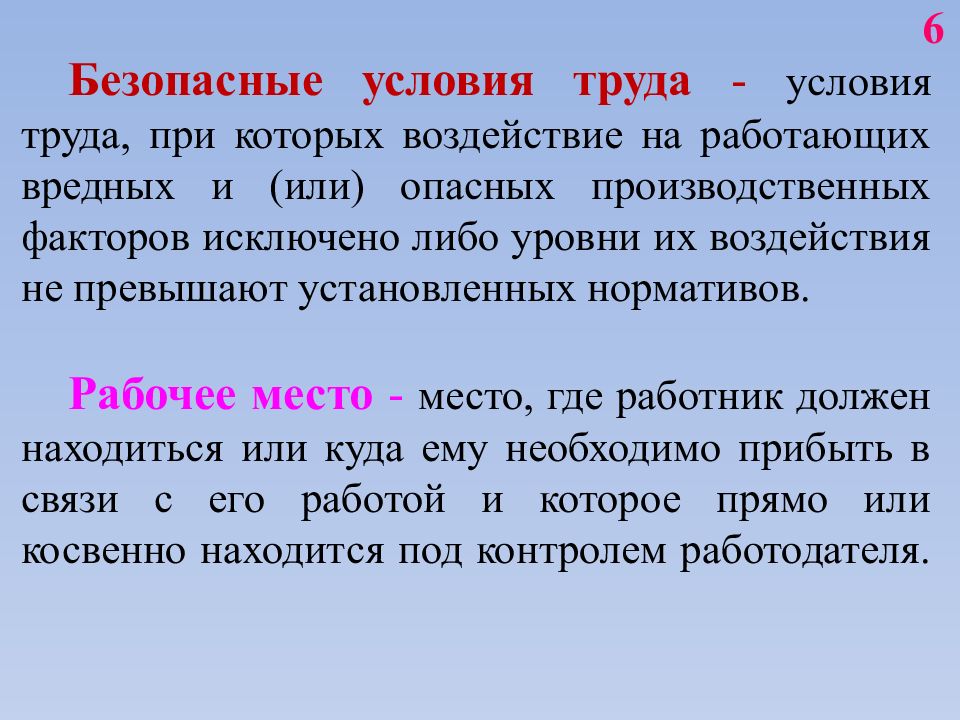 6

Безопасные условия труда - условия труда, при которых воздействие на работающих вредных и (или) опасных производственных факторов исключено либо уровни их воздействия не превышают установленных нормативов.

Рабочее место - место, где работник должен находиться или куда ему необходимо прибыть в связи с его работой и которое прямо или косвенно находится под контролем работодателя.